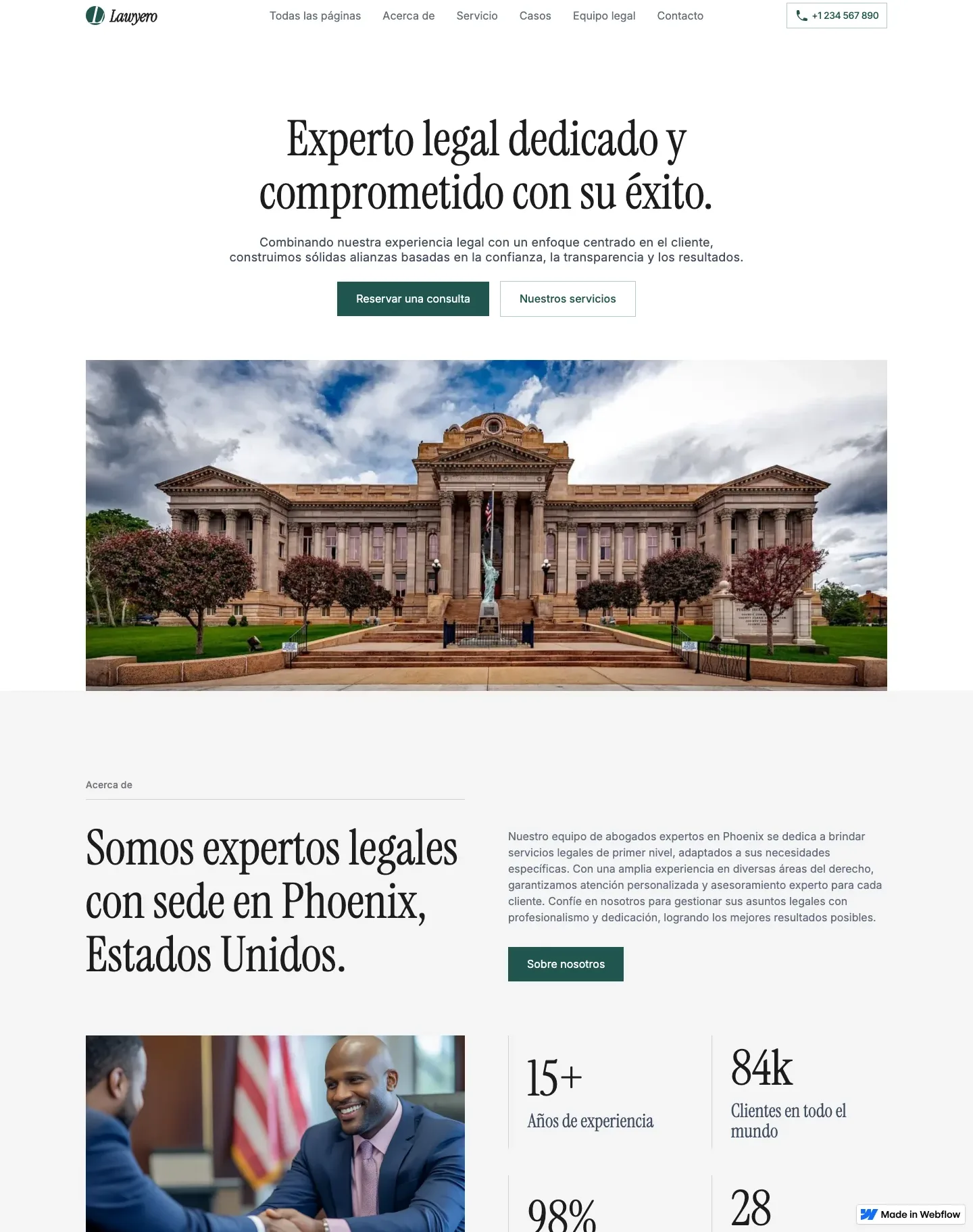 Lawyero

Todas las páginas Acerca de Servicio Casos Equipo legal Contacto

+1 234 567 890

Experto legal dedicado y comprometido con su éxito.

Combinando nuestra experiencia legal con un enfoque centrado en el cliente, construimos sólidas alianzas basadas en la confianza, la transparencia y los resultados.

Reservar una consulta

Nuestros servicios

Acerca de

Somos expertos legales con sede en Phoenix, Estados Unidos.

Nuestro equipo de abogados expertos en Phoenix se dedica a brindar servicios legales de primer nivel, adaptados a sus necesidades específicas. Con una amplia experiencia en diversas áreas del derecho, garantizamos atención personalizada y asesoramiento experto para cada cliente. Confíe en nosotros para gestionar sus asuntos legales con profesionalismo y dedicación, logrando los mejores resultados posibles.

Sobre nosotros

15+
Años de experiencia

84k
Clientes en todo el mundo

98%

28

Made in Webflow